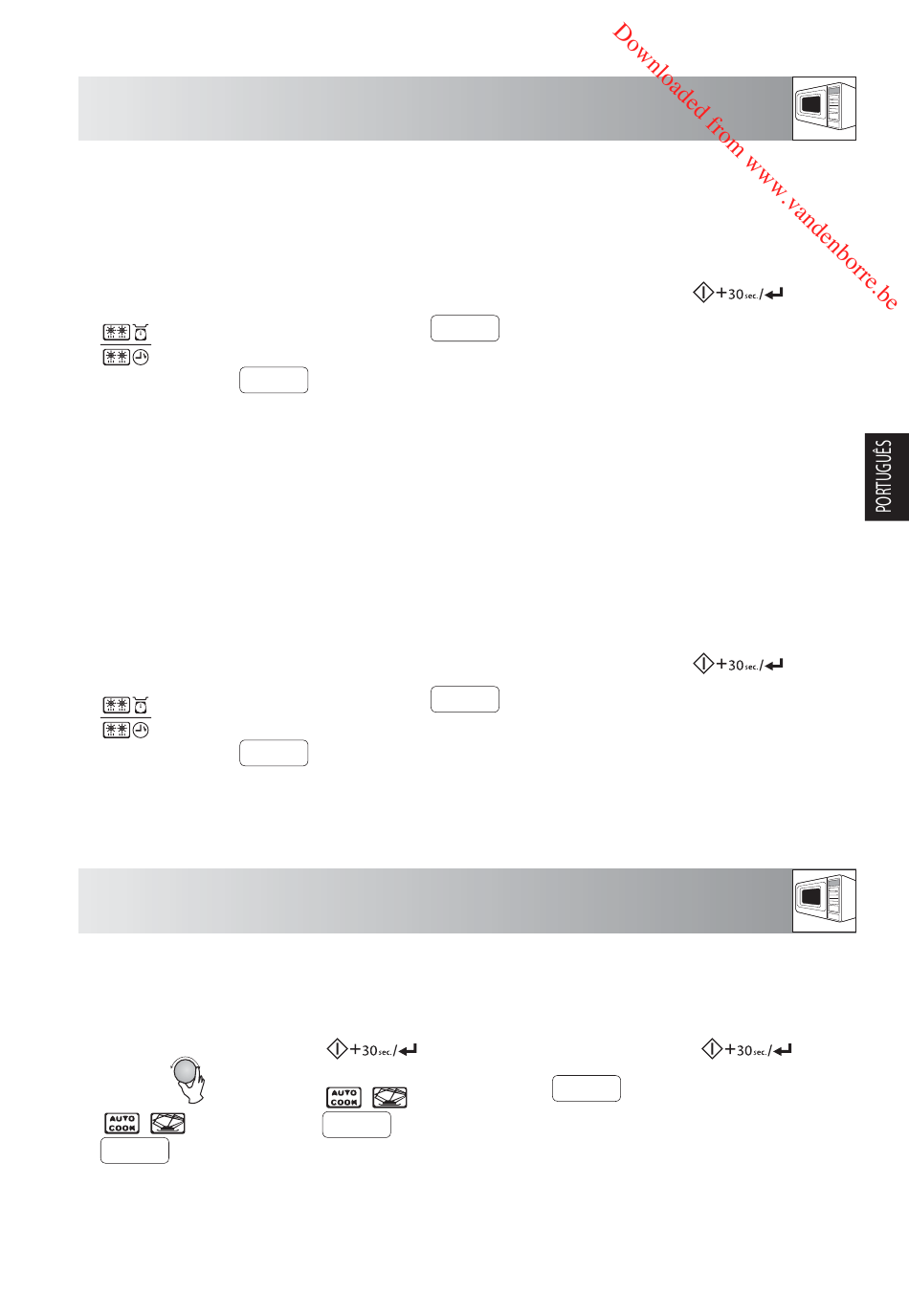 +30sec./

+30sec./

+30sec./

+30sec./

AUTO COOK

AUTO COOK

PORTUGUÊS

Downloaded from www.vandenborre.be